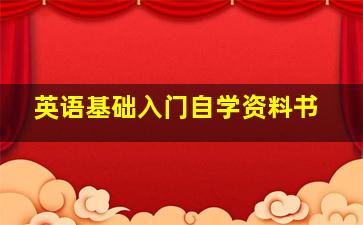 英语基础入门自学资料书